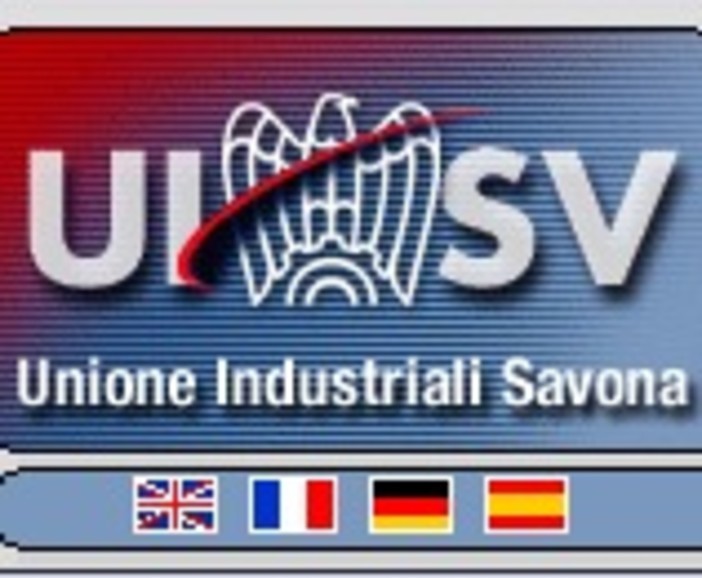 UI SV

Unione Industriali Savona